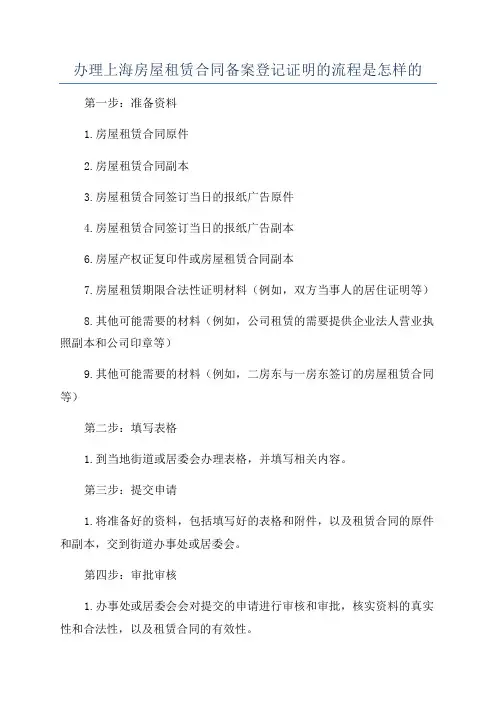 办理上海房屋租赁合同备案登记证明的流程是怎样的

第一步：准备资料

1.房屋租赁合同原件

2.房屋租赁合同副本

3.房屋租赁合同签订当日的报纸广告原件

4.房屋租赁合同签订当日的报纸广告副本

6.房屋产权证复印件或房屋租赁合同副本

7.房屋租赁期限合法性证明材料（例如，双方当事人的居住证明等）

8.其他可能需要的材料（例如，公司租赁的需要提供企业法人营业执照副本和公司印章等）

9.其他可能需要的材料（例如，二房东与一房东签订的房屋租赁合同等）

第二步：填写表格

1.到当地街道或居委会办理表格，并填写相关内容。

第三步：提交申请

1.将准备好的资料，包括填写好的表格和附件，以及租赁合同的原件和副本，交到街道办事处或居委会。

第四步：审批审核

1.办事处或居委会会对提交的申请进行审核和审批，核实资料的真实性和合法性，以及租赁合同的有效性。